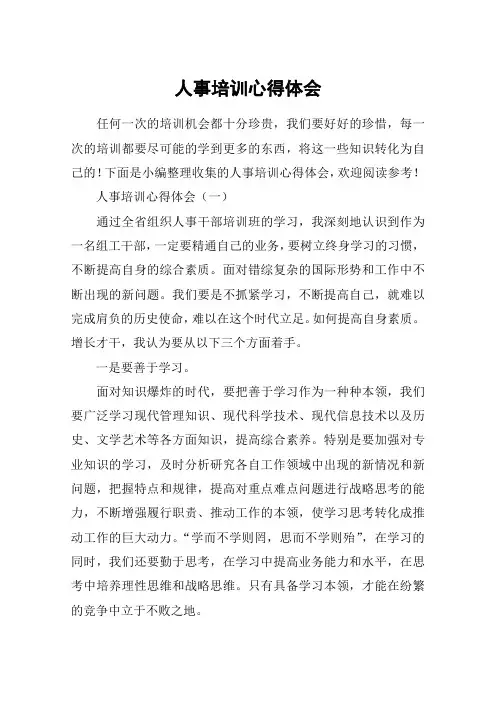 人事培训心得体会

任何一次的培训机会都十分珍贵，我们要好好的珍惜，每一次的培训都要尽可能的学到更多的东西，将这一些知识转化为自己的！下面是小编整理收集的人事培训心得体会，欢迎阅读参考！

人事培训心得体会（一）

通过全省组织人事干部培训班的学习，我深刻地认识到作为一名组工干部，一定要精通自己的业务，要树立终身学习的习惯，不断提高自身的综合素质。面对错综复杂的国际形势和工作中不断出现的新问题。我们要是不抓紧学习，不断提高自己，就难以完成肩负的历史使命，难以在这个时代立足。如何提高自身素质。增长才干，我认为要从以下三个方面着手。

一是要善于学习。

面对知识爆炸的时代，要把善于学习作为一种种本领，我们要广泛学习现代管理知识、现代科学技术、现代信息技术以及历史、文学艺术等各方面知识，提高综合素养。特别是要加强对专业知识的学习，及时分析研究各自工作领域中出现的新情况和新问题，把握特点和规律，提高对重点难点问题进行战略思考的能力，不断增强履行职责、推动工作的本领，使学习思考转化成推动工作的巨大动力。“学而不学则罔，思而不学则殆”，在学习的同时，我们还要勤于思考，在学习中提高业务能力和水平，在思考中培养理性思维和战略思维。只有具备学习本领，才能在纷繁的竞争中立于不败之地。